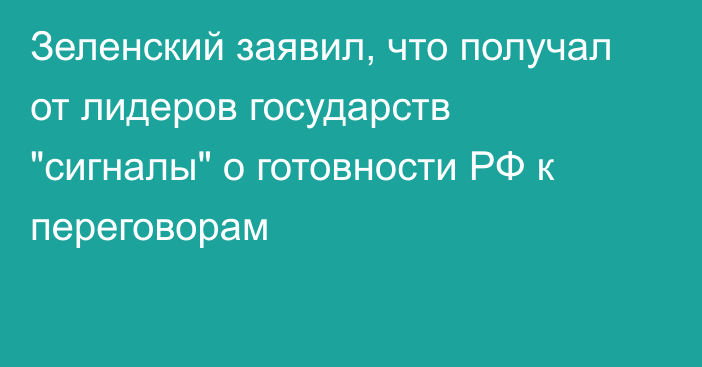 Зеленский заявил, что получал от лидеров государств "сигналы" о готовности РФ к переговорам